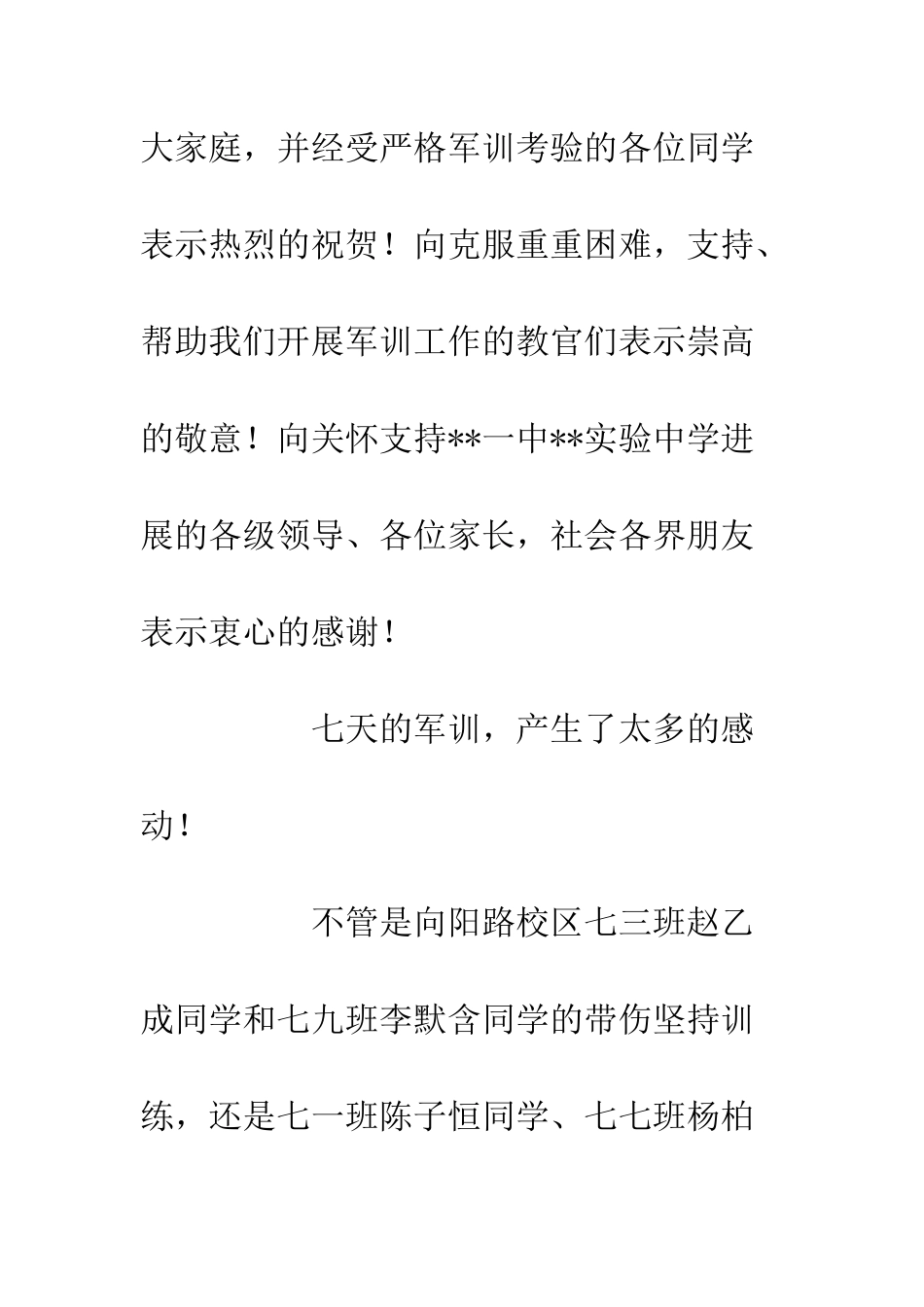 大家庭，并经受严格军训考验的各位同学表示热烈的祝贺！向克服重重困难，支持、帮助我们开展军训工作的教官们表示崇高的敬意！向关怀支持**一中**实验中学进展的各级领导、各位家长，社会各界朋友表示衷心的感谢！

七天的军训，产生了太多的感动！

不管是向阳路校区七三班赵乙成同学和七九班李默含同学的带伤坚持训练，还是七一班陈子恒同学、七七班杨柏